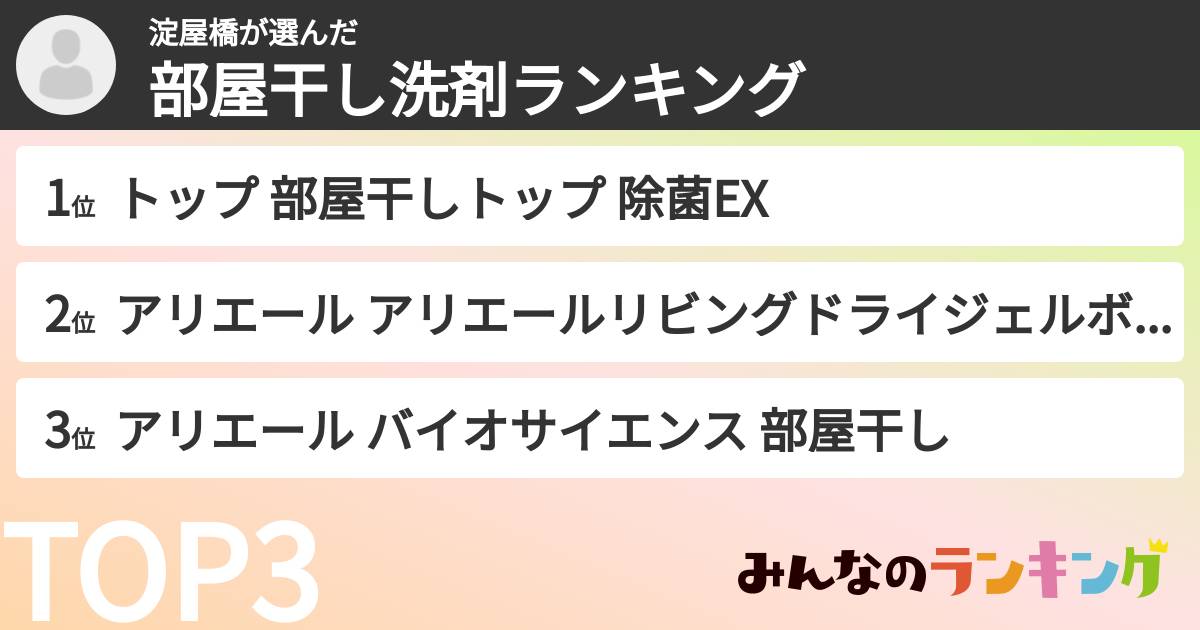 淀屋橋が選んだ
部屋干し洗剤ランキング

1位 トップ 部屋干しトップ 除菌EX

2位 アリエール アリエールリビングドライジェルボ...

3位 アリエール バイオサイエンス 部屋干し

TOP3

みんなのランキング